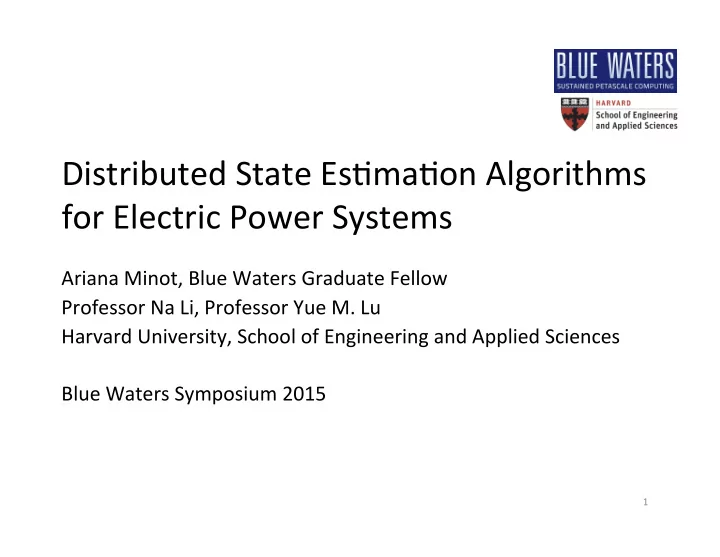 BLUE WATERS
SUSTAINED PETASCALE COMPUTING

HARVARD
School of Engineering and Applied Sciences

Distributed State Estimation Algorithms for Electric Power Systems

Ariana Minot, Blue Waters Graduate Fellow
Professor Na Li, Professor Yue M. Lu
Harvard University, School of Engineering and Applied Sciences

Blue Waters Symposium 2015

1